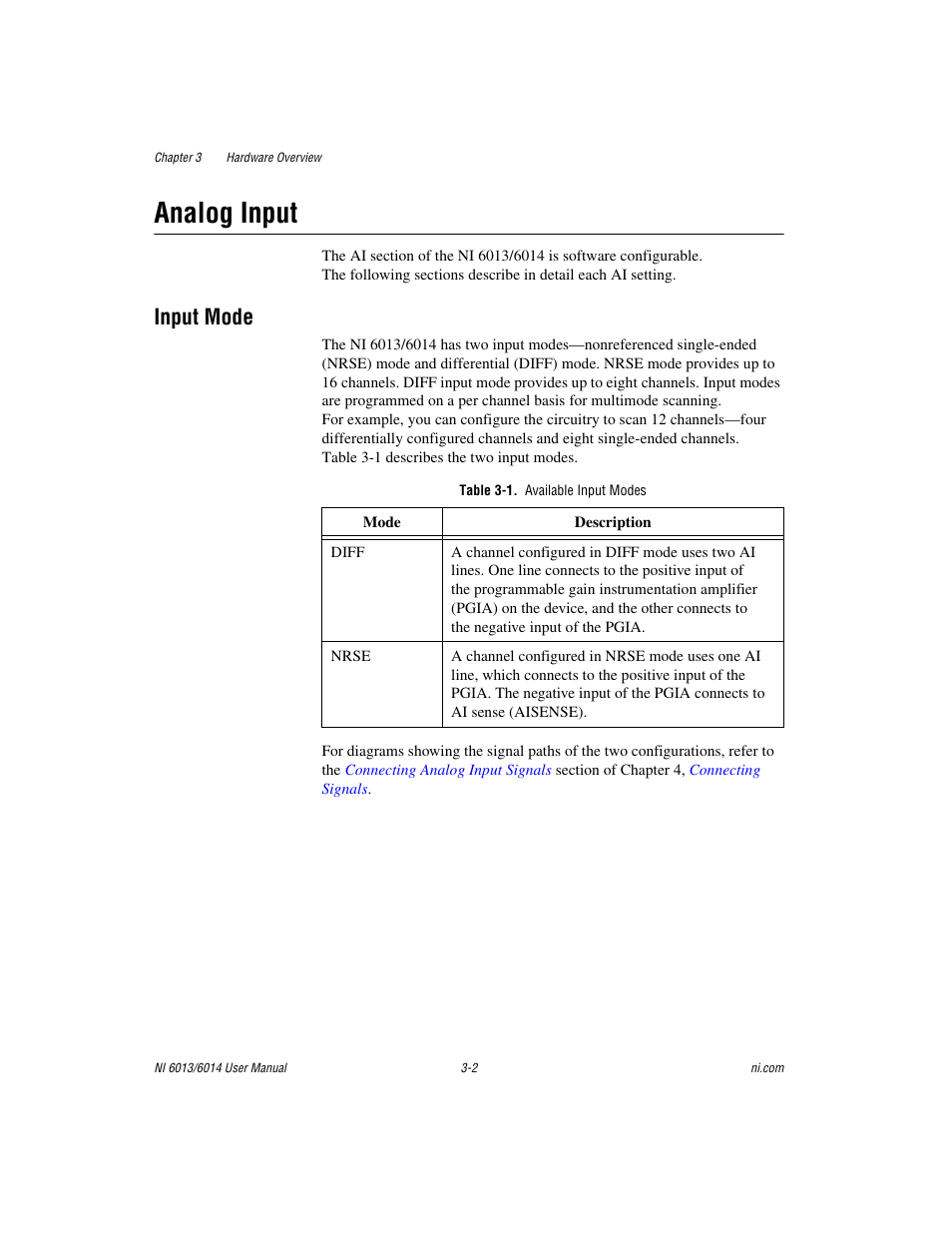 Chapter 3 Hardware Overview

Analog Input

The AI section of the NI 6013/6014 is software configurable. The following sections describe in detail each AI setting.

Input Mode

The NI 6013/6014 has two input modes—nonreferenced single-ended (NRSE) mode and differential (DIFF) mode. NRSE mode provides up to 16 channels. DIFF input mode provides up to eight channels. Input modes are programmed on a per channel basis for multimode scanning. For example, you can configure the circuitry to scan 12 channels—four differentially configured channels and eight single-ended channels. Table 3-1 describes the two input modes.

Table 3-1. Available Input Modes

| Mode | Description |
|---|---|
| DIFF | A channel configured in DIFF mode uses two AI lines. One line connects to the positive input of the programmable gain instrumentation amplifier (PGIA) on the device, and the other connects to the negative input of the PGIA. |
| NRSE | A channel configured in NRSE mode uses one AI line, which connects to the positive input of the PGIA. The negative input of the PGIA connects to AI sense (AISENSE). |

For diagrams showing the signal paths of the two configurations, refer to the Connecting Analog Input Signals section of Chapter 4, Connecting Signals.

NI 6013/6014 User Manual 3-2 ni.com